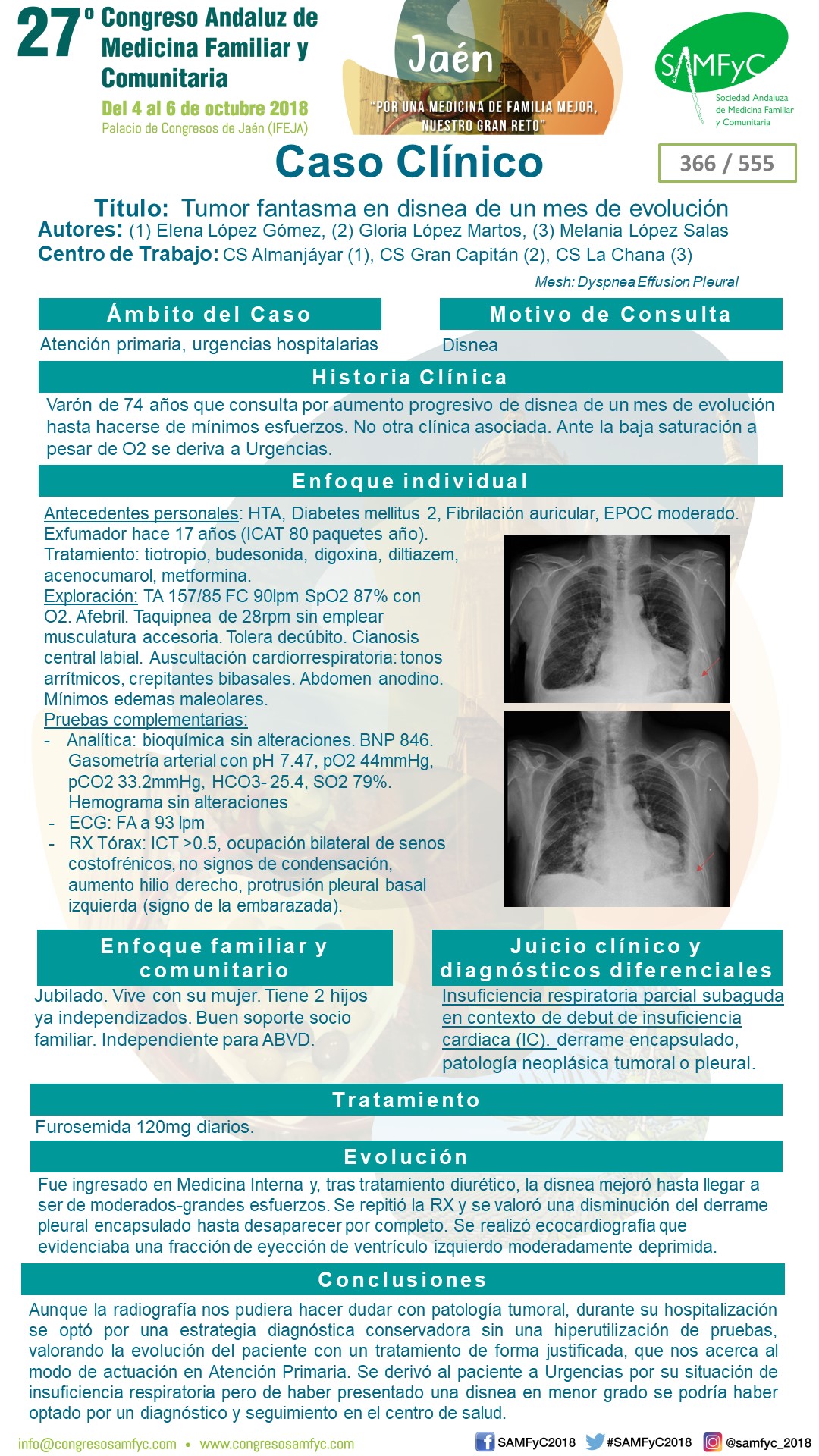 27º Congreso Andaluz de Medicina Familiar y Comunitaria
Del 4 al 6 de octubre 2018
Palacio de Congresos de Jaén (IFEJA)

Jaén
"POR UNA MEDICINA DE FAMILIA MEJOR, NUESTRO GRAN RETO"

SAMFyC
Sociedad Andaluza de Medicina Familiar y Comunitaria

Caso Clínico

366 / 555

Título: Tumor fantasma en disnea de un mes de evolución
Autores: (1) Elena López Gómez, (2) Gloria López Martos, (3) Melania López Salas
Centro de Trabajo: CS Almanjáyar (1), CS Gran Capitán (2), CS La Chana (3)

Mesh: Dyspnea Effusion Pleural

Ámbito del Caso
Atención primaria, urgencias hospitalarias

Motivo de Consulta
Disnea

Historia Clínica
Varón de 74 años que consulta por aumento progresivo de disnea de un mes de evolución hasta hacerse de mínimos esfuerzos. No otra clínica asociada. Ante la baja saturación a pesar de O2 se deriva a Urgencias.

Enfoque individual
Antecedentes personales: HTA, Diabetes mellitus 2, Fibrilación auricular, EPOC moderado. Exfumador hace 17 años (ICAT 80 paquetes año). Tratamiento: tiotropio, budesonida, digoxina, diltiazem, acenocumarol, metformina.
Exploración: TA 157/85 FC 90lpm SpO2 87% con O2. Afebril. Taquipnea de 28rpm sin emplear musculatura accesoria. Tolera decúbito. Cianosis central labial. Auscultación cardiorrespiratoria: tonos arrítmicos, crepitantes bibasales. Abdomen anodino. Mínimos edemas maleolares.
Pruebas complementarias:
- Analítica: bioquímica sin alteraciones. BNP 846. Gasometría arterial con pH 7.47, pO2 44mmHg, pCO2 33.2mmHg, HCO3- 25.4, SO2 79%. Hemograma sin alteraciones
- ECG: FA a 93 lpm
- RX Tórax: ICT >0.5, ocupación bilateral de senos costofrénicos, no signos de condensación, aumento hilio derecho, protrusión pleural basal izquierda (signo de la embarazada).

Enfoque familiar y comunitario
Jubilado. Vive con su mujer. Tiene 2 hijos ya independizados. Buen soporte socio familiar. Independiente para ABVD.

Juicio clínico y diagnósticos diferenciales
Insuficiencia respiratoria parcial subaguda en contexto de debut de insuficiencia cardiaca (IC). derrame encapsulado, patología neoplásica tumoral o pleural.

Tratamiento
Furosemida 120mg diarios.

Evolución
Fue ingresado en Medicina Interna y, tras tratamiento diurético, la disnea mejoró hasta llegar a ser de moderados-grandes esfuerzos. Se repitió la RX y se valoró una disminución del derrame pleural encapsulado hasta desaparecer por completo. Se realizó ecocardiografía que evidenciaba una fracción de eyección de ventrículo izquierdo moderadamente deprimida.

Conclusiones
Aunque la radiografía nos pudiera hacer dudar con patología tumoral, durante su hospitalización se optó por una estrategia diagnóstica conservadora sin una hiperutilización de pruebas, valorando la evolución del paciente con un tratamiento de forma justificada, que nos acerca al modo de actuación en Atención Primaria. Se derivó al paciente a Urgencias por su situación de insuficiencia respiratoria pero de haber presentado una disnea en menor grado se podría haber optado por un diagnóstico y seguimiento en el centro de salud.

info@congresosamfyc.com • www.congresosamfyc.com
SAMFyC2018 #SAMFyC2018 @samfyc_2018